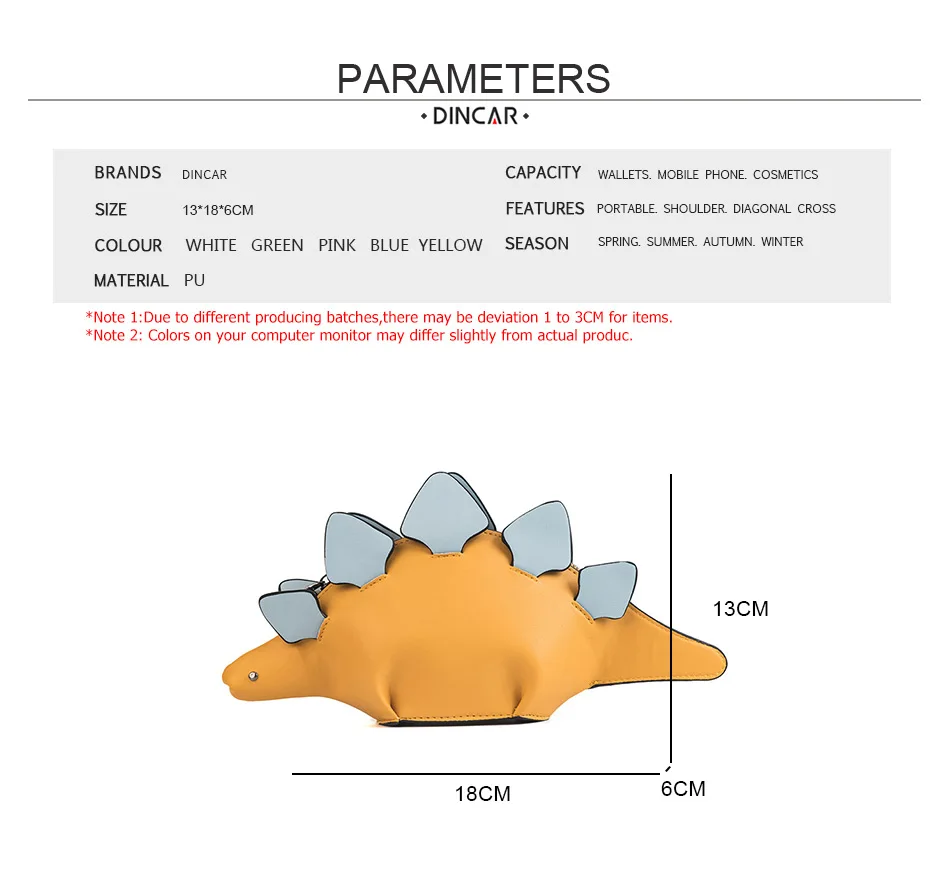 PARAMETERS

• DINCAR •

BRANDS DINCAR

SIZE 13*18*6CM

COLOUR WHITE GREEN PINK BLUE YELLOW

MATERIAL PU

CAPACITY WALLETS. MOBILE PHONE. COSMETICS

FEATURES PORTABLE. SHOULDER. DIAGONAL CROSS

SEASON SPRING. SUMMER. AUTUMN. WINTER

*Note 1:Due to different producing batches,there may be deviation 1 to 3CM for items.
*Note 2: Colors on your computer monitor may differ slightly from actual produc.

13CM

18CM

6CM